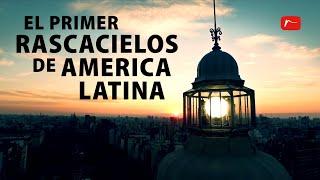 EL PRIMER RASCACIELOS DE AMERICA LATINA